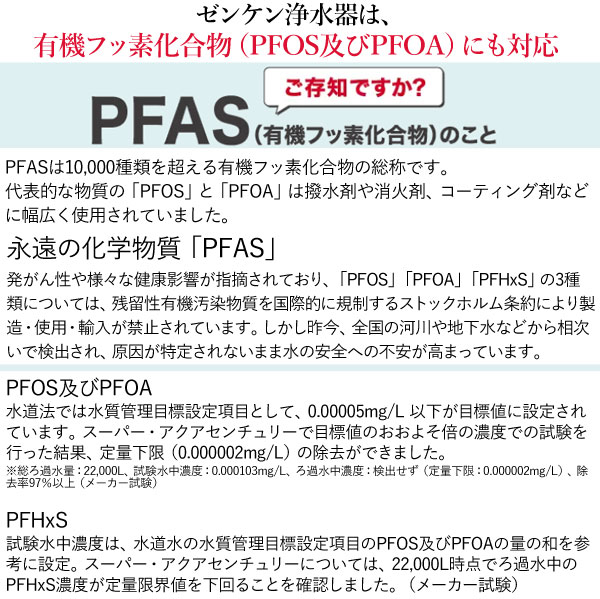 ゼンケン浄水器は、
有機フッ素化合物（PFOS及びPFOA）にも対応

ご存知ですか?

PFAS（有機フッ素化合物）のこと

PFASは10,000種類を超える有機フッ素化合物の総称です。
代表的な物質の「PFOS」と「PFOA」は撥水剤や消火剤、コーティング剤などに幅広く使用されていました。

永遠の化学物質「PFAS」

発がん性や様々な健康影響が指摘されており、「PFOS」「PFOA」「PFHxS」の3種類については、残留性有機汚染物質を国際的に規制するストックホルム条約により製造・使用・輸入が禁止されています。しかし昨今、全国の河川や地下水などから相次いで検出され、原因が特定されないまま水の安全への不安が高まっています。

PFOS及びPFOA

水道法では水質管理目標設定項目として、0.00005mg/L 以下が目標値に設定されています。スーパー・アクアセンチュリーで目標値のおおよそ倍の濃度での試験を行った結果、定量下限（0.000002mg/L）の除去ができました。
※総ろ過水量：22,000L、試験水中濃度：0.000103mg/L、ろ過水中濃度：検出せず（定量下限：0.000002mg/L）、除去率97%以上（メーカー試験）

PFHxS

試験水中濃度は、水道水の水質管理目標設定項目のPFOS及びPFOAの量の和を参考に設定。スーパー・アクアセンチュリーについては、22,000L時点でろ過水中のPFHxS濃度が定量限界値を下回ることを確認しました。（メーカー試験）